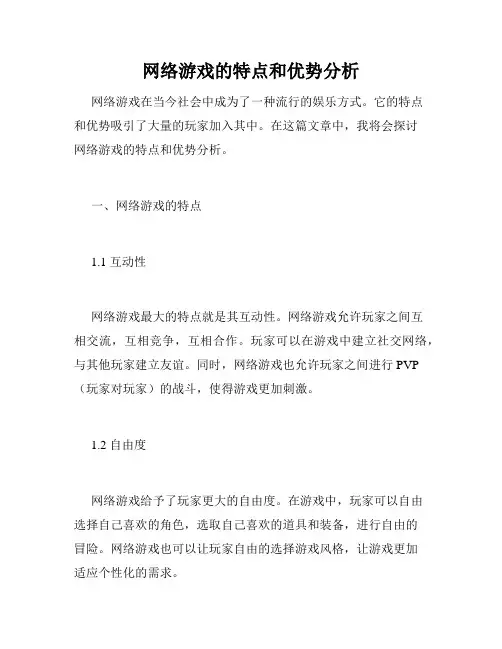 网络游戏的特点和优势分析

网络游戏在当今社会中成为了一种流行的娱乐方式。它的特点和优势吸引了大量的玩家加入其中。在这篇文章中，我将会探讨网络游戏的特点和优势分析。

一、网络游戏的特点

1.1 互动性

网络游戏最大的特点就是其互动性。网络游戏允许玩家之间互相交流，互相竞争，互相合作。玩家可以在游戏中建立社交网络，与其他玩家建立友谊。同时，网络游戏也允许玩家之间进行 PVP（玩家对玩家）的战斗，使得游戏更加刺激。

1.2 自由度

网络游戏给予了玩家更大的自由度。在游戏中，玩家可以自由选择自己喜欢的角色，选取自己喜欢的道具和装备，进行自由的冒险。网络游戏也可以让玩家自由的选择游戏风格，让游戏更加适应个性化的需求。